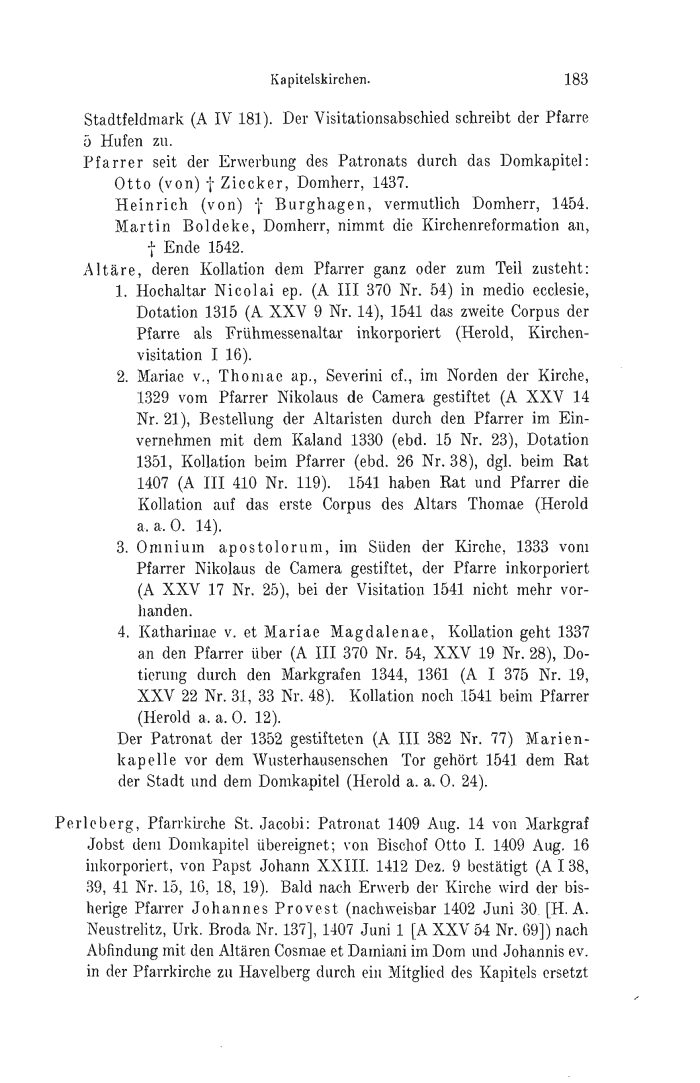 Kapitelskirchen. 183

Stadtfeldmark (A IV 181). Der Visitationsabschied schreibt der Pfarre 5 Hufen zu.

Pfarrer seit der Erwerbung des Patronats durch das Domkapitel: Otto (von) † Ziecker, Domherr, 1437.

Heinrich (von) † Burghagen, vermutlich Domherr, 1454.

Martin Boldeke, Domherr, nimmt die Kirchenreformation an, † Ende 1542.

Altäre, deren Kollation dem Pfarrer ganz oder zum Teil zusteht:

1. Hochaltar Nicolai ep. (A III 370 Nr. 54) in medio ecclesie, Dotation 1315 (A XXV 9 Nr. 14), 1541 das zweite Corpus der Pfarre als Frühmessenaltar inkorporiert (Herold, Kirchenvisitation I 16).

2. Mariae v., Thomae ap., Severini cf., im Norden der Kirche, 1329 vom Pfarrer Nikolaus de Camera gestiftet (A XXV 14 Nr. 21), Bestellung der Altaristen durch den Pfarrer im Einvernehmen mit dem Kaland 1330 (ebd. 15 Nr. 23), Dotation 1351, Kollation beim Pfarrer (ebd. 26 Nr. 38), dgl. beim Rat 1407 (A III 410 Nr. 119). 1541 haben Rat und Pfarrer die Kollation auf das erste Corpus des Altars Thomae (Herold a. a. O. 14).

3. Omnium apostolorum, im Süden der Kirche, 1333 vom Pfarrer Nikolaus de Camera gestiftet, der Pfarre inkorporiert (A XXV 17 Nr. 25), bei der Visitation 1541 nicht mehr vorhanden.

4. Katharinae v. et Mariae Magdalenae, Kollation geht 1337 an den Pfarrer über (A III 370 Nr. 54, XXV 19 Nr. 28), Dotierung durch den Markgrafen 1344, 1361 (A I 375 Nr. 19, XXV 22 Nr. 31, 33 Nr. 48). Kollation noch 1541 beim Pfarrer (Herold a. a. O. 12).

Der Patronat der 1352 gestifteten (A III 382 Nr. 77) Marienkapelle vor dem Wusterhausenschen Tor gehört 1541 dem Rat der Stadt und dem Domkapitel (Herold a. a. O. 24).

Perleberg, Pfarrkirche St. Jacobi: Patronat 1409 Aug. 14 von Markgraf Jobst dem Domkapitel übereignet; von Bischof Otto I. 1409 Aug. 16 inkorporiert, von Papst Johann XXIII. 1412 Dez. 9 bestätigt (A I 38, 39, 41 Nr. 15, 16, 18, 19). Bald nach Erwerb der Kirche wird der bisherige Pfarrer Johannes Provest (nachweisbar 1402 Juni 30 [H. A. Neustrelitz, Urk. Broda Nr. 137], 1407 Juni 1 [A XXV 54 Nr. 69]) nach Abfindung mit den Altären Cosmae et Damiani im Dom und Johannis ev. in der Pfarrkirche zu Havelberg durch ein Mitglied des Kapitels ersetzt